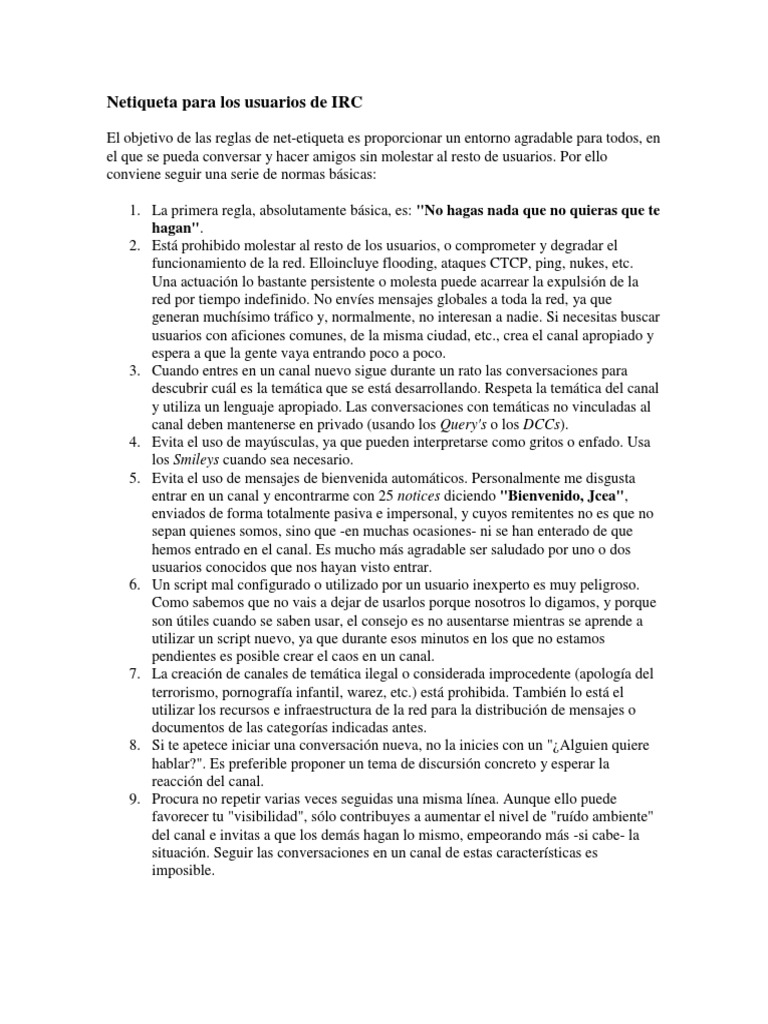 Netiqueta para los usuarios de IRC

El objetivo de las reglas de net-etiqueta es proporcionar un entorno agradable para todos, en el que se pueda conversar y hacer amigos sin molestar al resto de usuarios. Por ello conviene seguir una serie de normas básicas:

1. La primera regla, absolutamente básica, es: "No hagas nada que no quieras que te hagan".
2. Está prohibido molestar al resto de los usuarios, o comprometer y degradar el funcionamiento de la red. Elloincluye flooding, ataques CTCP, ping, nukes, etc. Una actuación lo bastante persistente o molesta puede acarrear la expulsión de la red por tiempo indefinido. No envíes mensajes globales a toda la red, ya que generan muchísimo tráfico y, normalmente, no interesan a nadie. Si necesitas buscar usuarios con aficiones comunes, de la misma ciudad, etc., crea el canal apropiado y espera a que la gente vaya entrando poco a poco.
3. Cuando entres en un canal nuevo sigue durante un rato las conversaciones para descubrir cuál es la temática que se está desarrollando. Respeta la temática del canal y utiliza un lenguaje apropiado. Las conversaciones con temáticas no vinculadas al canal deben mantenerse en privado (usando los Query's o los DCCs).
4. Evita el uso de mayúsculas, ya que pueden interpretarse como gritos o enfado. Usa los Smileys cuando sea necesario.
5. Evita el uso de mensajes de bienvenida automáticos. Personalmente me disgusta entrar en un canal y encontrarme con 25 notices diciendo "Bienvenido, Jcea", enviados de forma totalmente pasiva e impersonal, y cuyos remitentes no es que no sepan quienes somos, sino que -en muchas ocasiones- ni se han enterado de que hemos entrado en el canal. Es mucho más agradable ser saludado por uno o dos usuarios conocidos que nos hayan visto entrar.
6. Un script mal configurado o utilizado por un usuario inexperto es muy peligroso. Como sabemos que no vais a dejar de usarlos porque nosotros lo digamos, y porque son útiles cuando se saben usar, el consejo es no ausentarse mientras se aprende a utilizar un script nuevo, ya que durante esos minutos en los que no estamos pendientes es posible crear el caos en un canal.
7. La creación de canales de temática ilegal o considerada improcedente (apología del terrorismo, pornografía infantil, warez, etc.) está prohibida. También lo está el utilizar los recursos e infraestructura de la red para la distribución de mensajes o documentos de las categorías indicadas antes.
8. Si te apetece iniciar una conversación nueva, no la inicies con un "¿Alguien quiere hablar?". Es preferible proponer un tema de discursión concreto y esperar la reacción del canal.
9. Procura no repetir varias veces seguidas una misma línea. Aunque ello puede favorecer tu "visibilidad", sólo contribuyes a aumentar el nivel de "ruído ambiente" del canal e invitas a que los demás hagan lo mismo, empeorando más -si cabe- la situación. Seguir las conversaciones en un canal de estas características es imposible.